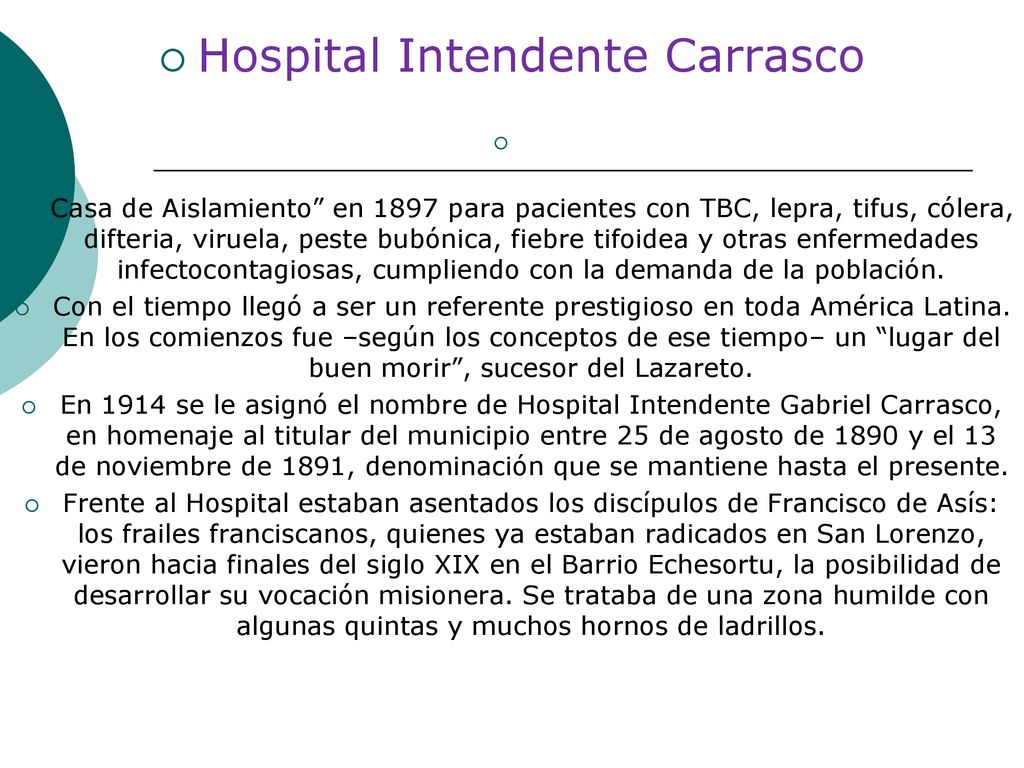 Hospital Intendente Carrasco

Casa de Aislamiento” en 1897 para pacientes con TBC, lepra, tifus, cólera, difteria, viruela, peste bubónica, fiebre tifoidea y otras enfermedades infectocontagiosas, cumpliendo con la demanda de la población.

Con el tiempo llegó a ser un referente prestigioso en toda América Latina. En los comienzos fue –según los conceptos de ese tiempo– un “lugar del buen morir”, sucesor del Lazareto.

En 1914 se le asignó el nombre de Hospital Intendente Gabriel Carrasco, en homenaje al titular del municipio entre 25 de agosto de 1890 y el 13 de noviembre de 1891, denominación que se mantiene hasta el presente.

Frente al Hospital estaban asentados los discípulos de Francisco de Asís: los frailes franciscanos, quienes ya estaban radicados en San Lorenzo, vieron hacia finales del siglo XIX en el Barrio Echesortu, la posibilidad de desarrollar su vocación misionera. Se trataba de una zona humilde con algunas quintas y muchos hornos de ladrillos.